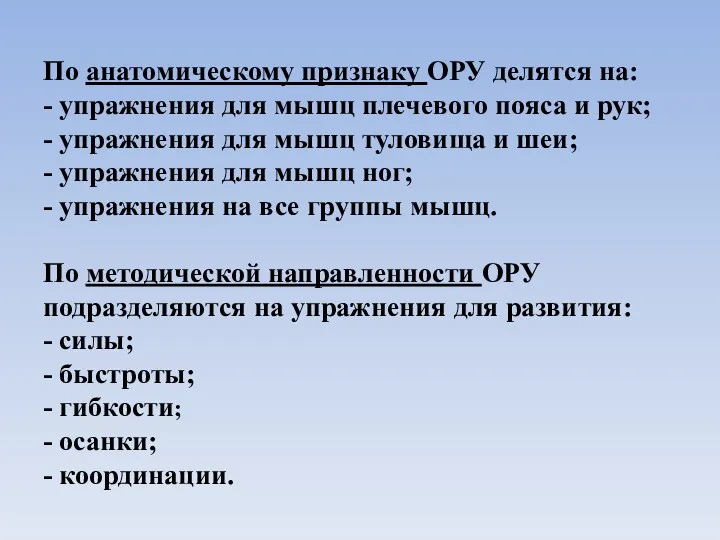 По анатомическому признаку ОРУ делятся на:
- упражнения для мышц плечевого пояса и рук;
- упражнения для мышц туловища и шеи;
- упражнения для мышц ног;
- упражнения на все группы мышц.

По методической направленности ОРУ подразделяются на упражнения для развития:
- силы;
- быстроты;
- гибкости;
- осанки;
- координации.